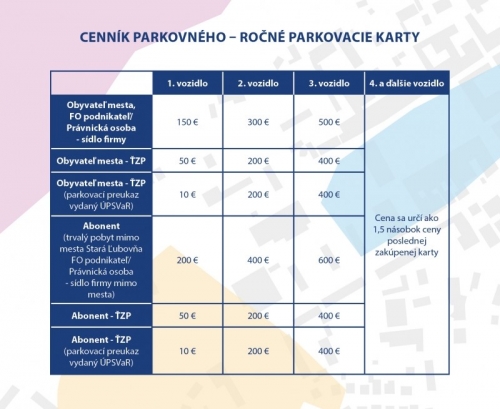 CENNÍK PARKOVNÉHO – ROČNÉ PARKOVACIE KARTY

| | 1. vozidlo | 2. vozidlo | 3. vozidlo | 4. a ďalšie vozidlo |
|---|---|---|---|---|
| Obyvateľ mesta, FO podnikateľ/ Právnická osoba - sídlo firmy | 150 € | 300 € | 500 € | Cena sa určí ako 1,5 násobok ceny poslednej zakúpenej karty |
| Obyvateľ mesta - ŤZP | 50 € | 200 € | 400 € | |
| Obyvateľ mesta - ŤZP (parkovací preukaz vydaný ÚPSVaR) | 10 € | 200 € | 400 € | |
| Abonent (trvalý pobyt mimo mesta Stará Ľubovňa FO podnikateľ/ Právnická osoba - sídlo firmy mimo mesta) | 200 € | 400 € | 600 € | |
| Abonent - ŤZP | 50 € | 200 € | 400 € | |
| Abonent - ŤZP (parkovací preukaz vydaný ÚPSVaR) | 10 € | 200 € | 400 € | |